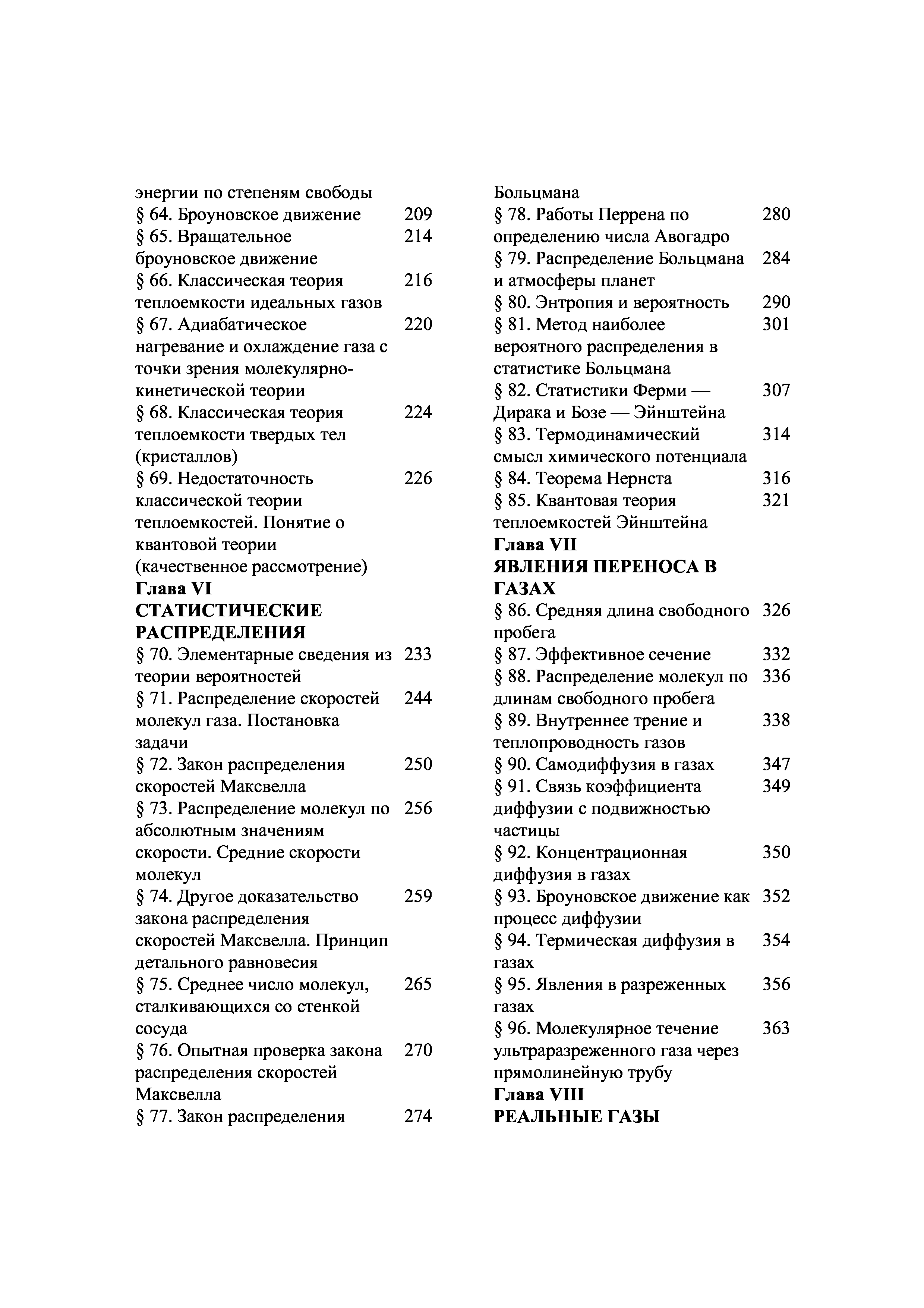 энергии по степеням свободы
§ 64. Броуновское движение 209
§ 65. Вращательное броуновское движение 214
§ 66. Классическая теория теплоемкости идеальных газов 216
§ 67. Адиабатическое нагревание и охлаждение газа с точки зрения молекулярно-кинетической теории 220
§ 68. Классическая теория теплоемкости твердых тел (кристаллов) 224
§ 69. Недостаточность классической теории теплоемкостей. Понятие о квантовой теории (качественное рассмотрение) 226
Глава VI
СТАТИСТИЧЕСКИЕ РАСПРЕДЕЛЕНИЯ
§ 70. Элементарные сведения из теории вероятностей 233
§ 71. Распределение скоростей молекул газа. Постановка задачи 244
§ 72. Закон распределения скоростей Максвелла 250
§ 73. Распределение молекул по абсолютным значениям скорости. Средние скорости молекул 256
§ 74. Другое доказательство закона распределения скоростей Максвелла. Принцип детального равновесия 259
§ 75. Среднее число молекул, сталкивающихся со стенкой сосуда 265
§ 76. Опытная проверка закона распределения скоростей Максвелла 270
§ 77. Закон распределения 274

Больцмана
§ 78. Работы Перрена по определению числа Авогадро 280
§ 79. Распределение Больцмана и атмосферы планет 284
§ 80. Энтропия и вероятность 290
§ 81. Метод наиболее вероятного распределения в статистике Больцмана 301
§ 82. Статистики Ферми — Дирака и Бозе — Эйнштейна 307
§ 83. Термодинамический смысл химического потенциала 314
§ 84. Теорема Нернста 316
§ 85. Квантовая теория теплоемкостей Эйнштейна 321
Глава VII
ЯВЛЕНИЯ ПЕРЕНОСА В ГАЗАХ
§ 86. Средняя длина свободного пробега 326
§ 87. Эффективное сечение 332
§ 88. Распределение молекул по длинам свободного пробега 336
§ 89. Внутреннее трение и теплопроводность газов 338
§ 90. Самодиффузия в газах 347
§ 91. Связь коэффициента диффузии с подвижностью частицы 349
§ 92. Концентрационная диффузия в газах 350
§ 93. Броуновское движение как процесс диффузии 352
§ 94. Термическая диффузия в газах 354
§ 95. Явления в разреженных газах 356
§ 96. Молекулярное течение ультраразреженного газа через прямолинейную трубу 363
Глава VIII
РЕАЛЬНЫЕ ГАЗЫ